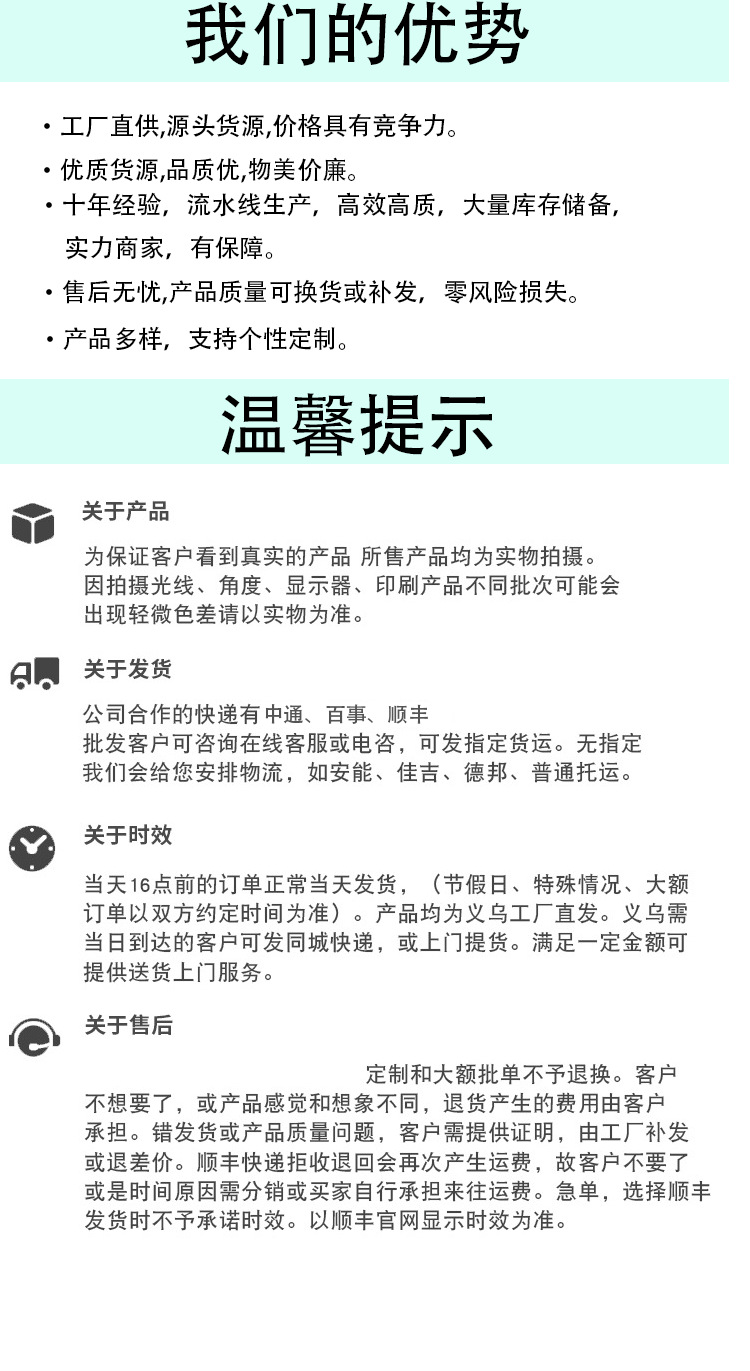 我们的优势

• 工厂直供,源头货源,价格具有竞争力。

• 优质货源,品质优,物美价廉。

• 十年经验，流水线生产，高效高质，大量库存储备，实力商家，有保障。

• 售后无忧,产品质量可换货或补发，零风险损失。

• 产品多样，支持个性定制。

温馨提示

关于产品

为保证客户看到真实的产品 所售产品均为实物拍摄。因拍摄光线、角度、显示器、印刷产品不同批次可能会出现轻微色差请以实物为准。

关于发货

公司合作的快递有中通、百事、顺丰
批发客户可咨询在线客服或电咨，可发指定货运。无指定我们会给您安排物流，如安能、佳吉、德邦、普通托运。

关于时效

当天16点前的订单正常当天发货，（节假日、特殊情况、大额订单以双方约定时间为准）。产品均为义乌工厂直发。义乌需当日到达的客户可发同城快递，或上门提货。满足一定金额可提供送货上门服务。

关于售后

定制和大额批单不予退换。客户不想要了，或产品感觉和想象不同，退货产生的费用由客户承担。错发货或产品质量问题，客户需提供证明，由工厂补发或退差价。顺丰快递拒收退回会再次产生运费，故客户不要了或是时间原因需分销或买家自行承担来往运费。急单，选择顺丰发货时不予承诺时效。以顺丰官网显示时效为准。